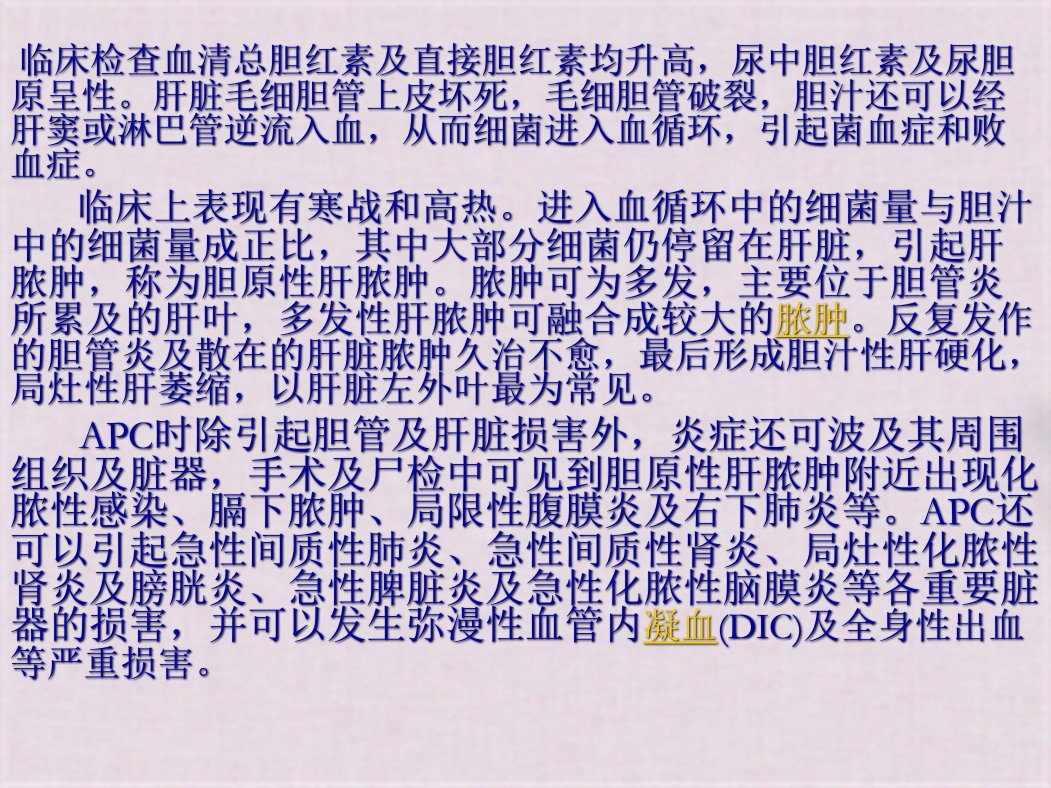 临床检查血清总胆红素及直接胆红素均升高，尿中胆红素及尿胆原呈性。肝脏毛细胆管上皮坏死，毛细胆管破裂，胆汁还可以经肝窦或淋巴管逆流入血，从而细菌进入血循环，引起菌血症和败血症。

临床上表现有寒战和高热。进入血循环中的细菌量与胆汁中的细菌量成正比，其中大部分细菌仍停留在肝脏，引起肝脓肿，称为胆原性肝脓肿。脓肿可为多发，主要位于胆管炎所累及的肝叶，多发性肝脓肿可融合成较大的脓肿。反复发作的胆管炎及散在的肝脏脓肿久治不愈，最后形成胆汁性肝硬化，局灶性肝萎缩，以肝脏左外叶最为常见。

APC时除引起胆管及肝脏损害外，炎症还可波及其周围组织及脏器，手术及尸检中可见到胆原性肝脓肿附近出现化脓性感染、膈下脓肿、局限性腹膜炎及右下肺炎等。APC还可以引起急性间质性肺炎、急性间质性肾炎、局灶性化脓性肾炎及膀胱炎、急性脾脏炎及急性化脓性脑膜炎等各重要脏器的损害，并可以发生弥漫性血管内凝血(DIC)及全身性出血等严重损害。